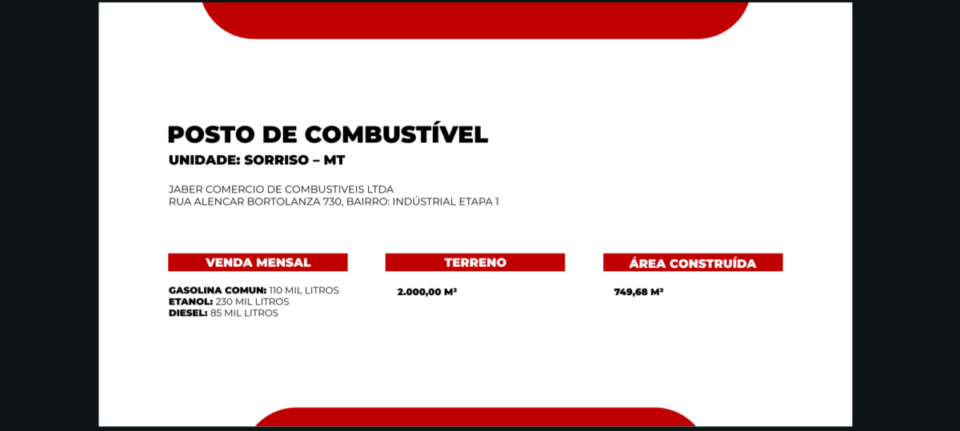 POSTO DE COMBUSTÍVEL
UNIDADE: SORRISO – MT

JABER COMERCIO DE COMBUSTIVEIS LTDA
RUA ALENCAR BORTOLANZA 730, BAIRRO: INDÚSTRIAL ETAPA 1

VENDA MENSAL

GASOLINA COMUN: 110 MIL LITROS
ETANOL: 230 MIL LITROS
DIESEL: 85 MIL LITROS

TERRENO

2.000,00 M²

ÁREA CONSTRUÍDA

749,68 M²